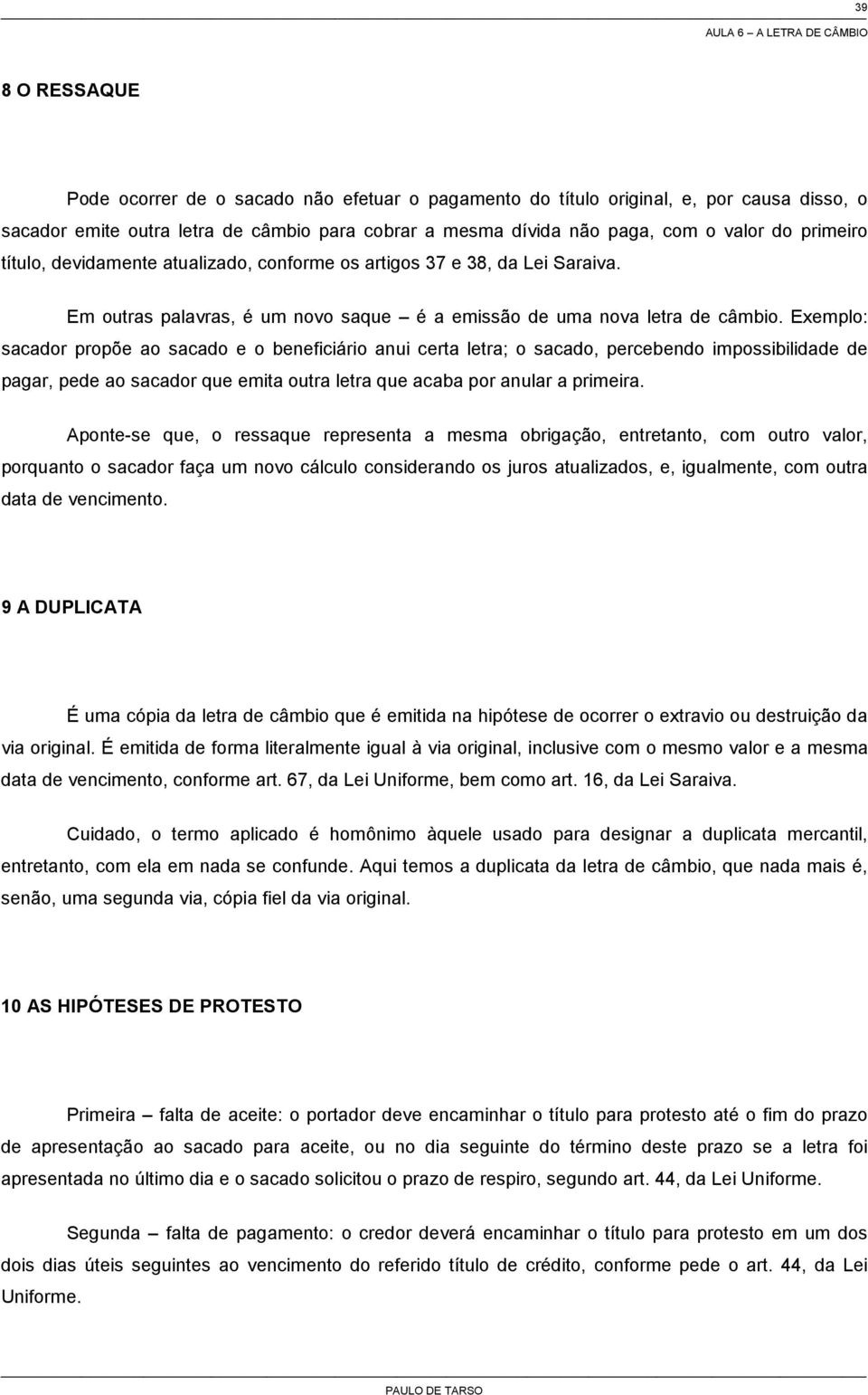 39

AULA 6 – A LETRA DE CÂMBIO

8 O RESSAQUE

Pode ocorrer de o sacado não efetuar o pagamento do título original, e, por causa disso, o sacador emite outra letra de câmbio para cobrar a mesma dívida não paga, com o valor do primeiro título, devidamente atualizado, conforme os artigos 37 e 38, da Lei Saraiva.

Em outras palavras, é um novo saque – é a emissão de uma nova letra de câmbio. Exemplo: sacador propõe ao sacado e o beneficiário anui certa letra; o sacado, percebendo impossibilidade de pagar, pede ao sacador que emita outra letra que acaba por anular a primeira.

Aponte-se que, o ressaque representa a mesma obrigação, entretanto, com outro valor, porquanto o sacador faça um novo cálculo considerando os juros atualizados, e, igualmente, com outra data de vencimento.

9 A DUPLICATA

É uma cópia da letra de câmbio que é emitida na hipótese de ocorrer o extravio ou destruição da via original. É emitida de forma literalmente igual à via original, inclusive com o mesmo valor e a mesma data de vencimento, conforme art. 67, da Lei Uniforme, bem como art. 16, da Lei Saraiva.

Cuidado, o termo aplicado é homônimo àquele usado para designar a duplicata mercantil, entretanto, com ela em nada se confunde. Aqui temos a duplicata da letra de câmbio, que nada mais é, senão, uma segunda via, cópia fiel da via original.

10 AS HIPÓTESES DE PROTESTO

Primeira – falta de aceite: o portador deve encaminhar o título para protesto até o fim do prazo de apresentação ao sacado para aceite, ou no dia seguinte do término deste prazo se a letra foi apresentada no último dia e o sacado solicitou o prazo de respiro, segundo art. 44, da Lei Uniforme.

Segunda – falta de pagamento: o credor deverá encaminhar o título para protesto em um dos dois dias úteis seguintes ao vencimento do referido título de crédito, conforme pede o art. 44, da Lei Uniforme.

PAULO DE TARSO